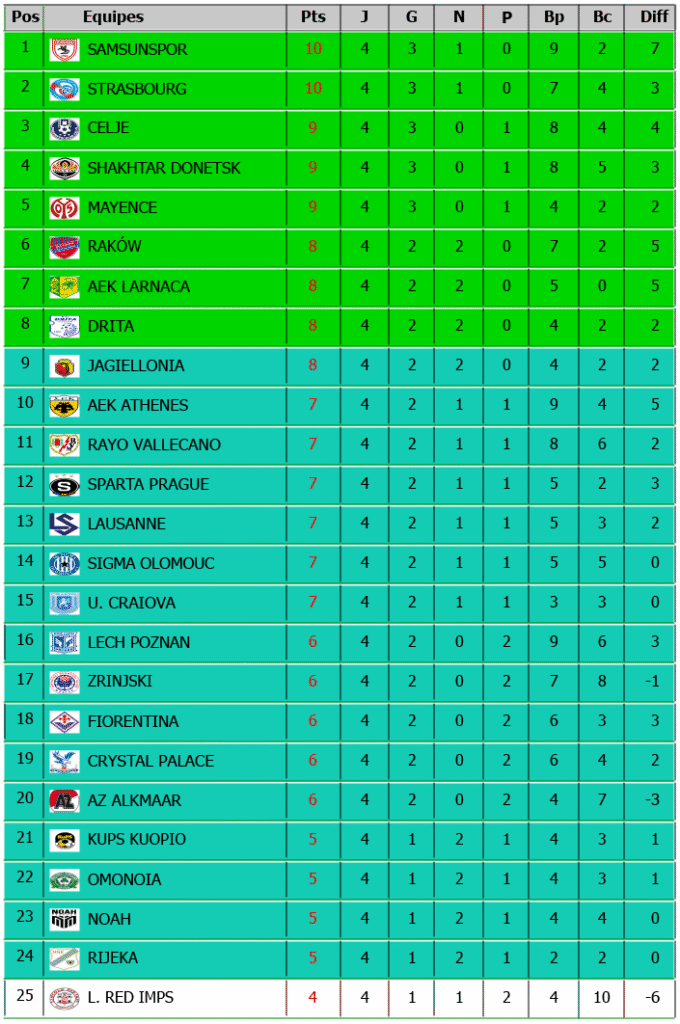 | Pos | Equipes | Pts | J | G | N | P | Bp | Bc | Diff |
|---|---|---|---|---|---|---|---|---|---|
| 1 | SAMSUNSPOR | 10 | 4 | 3 | 1 | 0 | 9 | 2 | 7 |
| 2 | STRASBOURG | 10 | 4 | 3 | 1 | 0 | 7 | 4 | 3 |
| 3 | CELJE | 9 | 4 | 3 | 0 | 1 | 8 | 4 | 4 |
| 4 | SHAKHTAR DONETSK | 9 | 4 | 3 | 0 | 1 | 8 | 5 | 3 |
| 5 | MAYENCE | 9 | 4 | 3 | 0 | 1 | 4 | 2 | 2 |
| 6 | RAKÓW | 8 | 4 | 2 | 2 | 0 | 7 | 2 | 5 |
| 7 | AEK LARNACA | 8 | 4 | 2 | 2 | 0 | 5 | 0 | 5 |
| 8 | DRITA | 8 | 4 | 2 | 2 | 0 | 4 | 2 | 2 |
| 9 | JAGIELLONIA | 8 | 4 | 2 | 2 | 0 | 4 | 2 | 2 |
| 10 | AEK ATHENES | 7 | 4 | 2 | 1 | 1 | 9 | 4 | 5 |
| 11 | RAYO VALLECANO | 7 | 4 | 2 | 1 | 1 | 8 | 6 | 2 |
| 12 | SPARTA PRAGUE | 7 | 4 | 2 | 1 | 1 | 5 | 2 | 3 |
| 13 | LAUSANNE | 7 | 4 | 2 | 1 | 1 | 5 | 3 | 2 |
| 14 | SIGMA OLOMOUC | 7 | 4 | 2 | 1 | 1 | 5 | 5 | 0 |
| 15 | U. CRAIOVA | 7 | 4 | 2 | 1 | 1 | 3 | 3 | 0 |
| 16 | LECH POZNAN | 6 | 4 | 2 | 0 | 2 | 9 | 6 | 3 |
| 17 | ZRINJSKI | 6 | 4 | 2 | 0 | 2 | 7 | 8 | -1 |
| 18 | FIORENTINA | 6 | 4 | 2 | 0 | 2 | 6 | 3 | 3 |
| 19 | CRYSTAL PALACE | 6 | 4 | 2 | 0 | 2 | 6 | 4 | 2 |
| 20 | AZ ALKMAAR | 6 | 4 | 2 | 0 | 2 | 4 | 7 | -3 |
| 21 | KUPS KUOPIO | 5 | 4 | 1 | 2 | 1 | 4 | 3 | 1 |
| 22 | OMONOIA | 5 | 4 | 1 | 2 | 1 | 4 | 3 | 1 |
| 23 | NOAH | 5 | 4 | 1 | 2 | 1 | 4 | 4 | 0 |
| 24 | RIJEKA | 5 | 4 | 1 | 2 | 1 | 2 | 2 | 0 |
| 25 | L. RED IMPS | 4 | 4 | 1 | 1 | 2 | 4 | 10 | -6 |